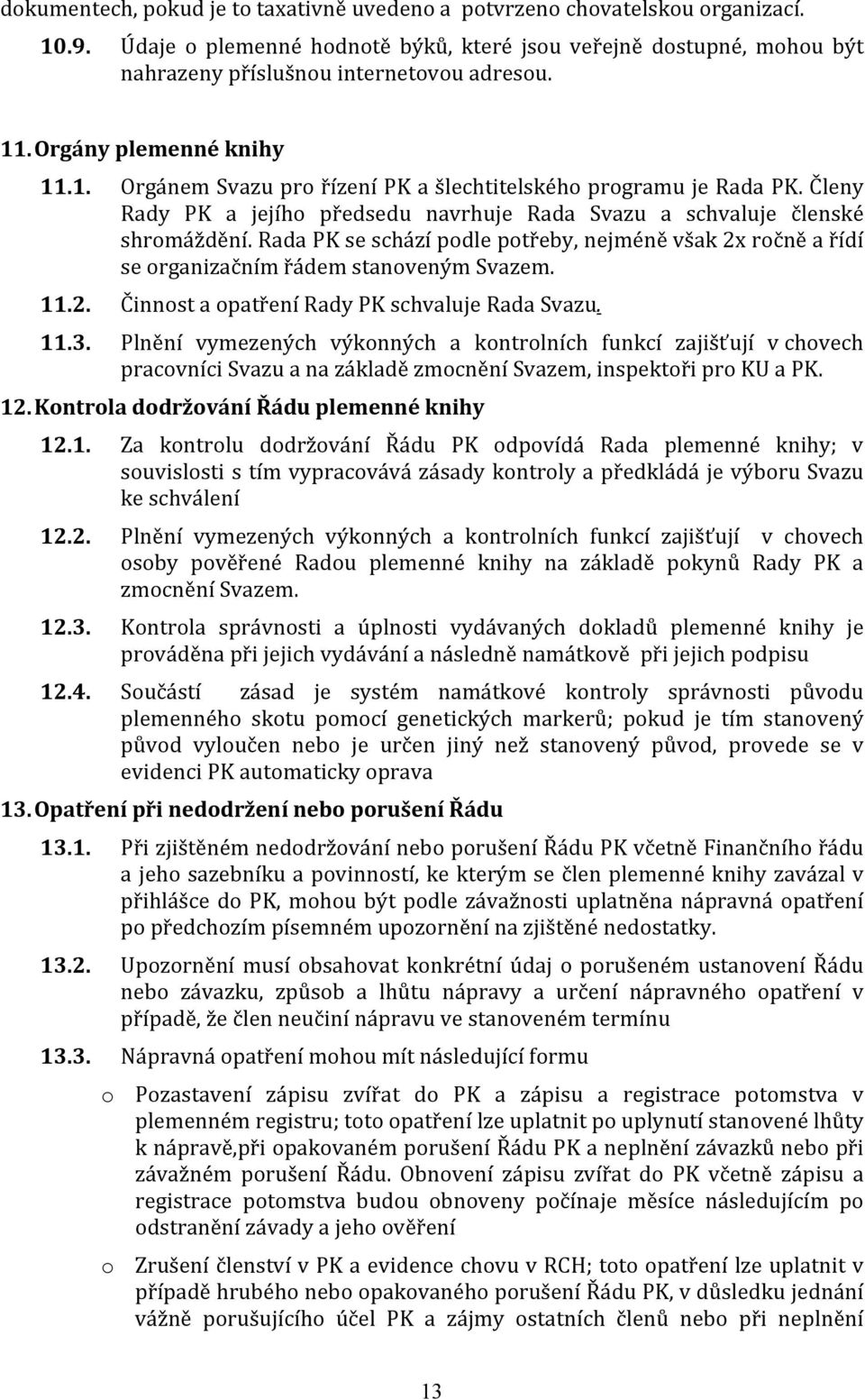 dokumentech, pokud je to taxativně uvedeno a potvrzeno chovatelskou organizací.

10.9. Údaje o plemenné hodnotě býků, které jsou veřejně dostupné, mohou být nahrazeny příslušnou internetovou adresou.

11. Orgány plemenné knihy

11.1. Orgánem Svazu pro řízení PK a šlechtitelského programu je Rada PK. Členy Rady PK a jejího předsedu navrhuje Rada Svazu a schvaluje členské shromáždění. Rada PK se schází podle potřeby, nejméně však 2x ročně a řídí se organizačním řádem stanoveným Svazem.

11.2. Činnost a opatření Rady PK schvaluje Rada Svazu.

11.3. Plnění vymezených výkonných a kontrolních funkcí zajišťují v chovech pracovníci Svazu a na základě zmocnění Svazem, inspektoři pro KU a PK.

12. Kontrola dodržování Řádu plemenné knihy

12.1. Za kontrolu dodržování Řádu PK odpovídá Rada plemenné knihy; v souvislosti s tím vypracovává zásady kontroly a předkládá je výboru Svazu ke schválení

12.2. Plnění vymezených výkonných a kontrolních funkcí zajišťují v chovech osoby pověřené Radou plemenné knihy na základě pokynů Rady PK a zmocnění Svazem.

12.3. Kontrola správnosti a úplnosti vydávaných dokladů plemenné knihy je prováděna při jejich vydávání a následně namátkově při jejich podpisu

12.4. Součástí zásad je systém namátkové kontroly správnosti původu plemenného skotu pomocí genetických markerů; pokud je tím stanovený původ vyloučen nebo je určen jiný než stanovený původ, provede se v evidenci PK automaticky oprava

13. Opatření při nedodržení nebo porušení Řádu

13.1. Při zjištěném nedodržování nebo porušení Řádu PK včetně Finančního řádu a jeho sazebníku a povinností, ke kterým se člen plemenné knihy zavázal v přihlášce do PK, mohou být podle závažnosti uplatněna nápravná opatření po předchozím písemném upozornění na zjištěné nedostatky.

13.2. Upozornění musí obsahovat konkrétní údaj o porušeném ustanovení Řádu nebo závazku, způsob a lhůtu nápravy a určení nápravného opatření v případě, že člen neučiní nápravu ve stanoveném termínu

13.3. Nápravná opatření mohou mít následující formu

o Pozastavení zápisu zvířat do PK a zápisu a registrace potomstva v plemenném registru; toto opatření lze uplatnit po uplynutí stanovené lhůty k nápravě,při opakovaném porušení Řádu PK a neplnění závazků nebo při závažném porušení Řádu. Obnovení zápisu zvířat do PK včetně zápisu a registrace potomstva budou obnoveny počínaje měsíce následujícím po odstranění závady a jeho ověření

o Zrušení členství v PK a evidence chovu v RCH; toto opatření lze uplatnit v případě hrubého nebo opakovaného porušení Řádu PK, v důsledku jednání vážně porušujícího účel PK a zájmy ostatních členů nebo při neplnění

13